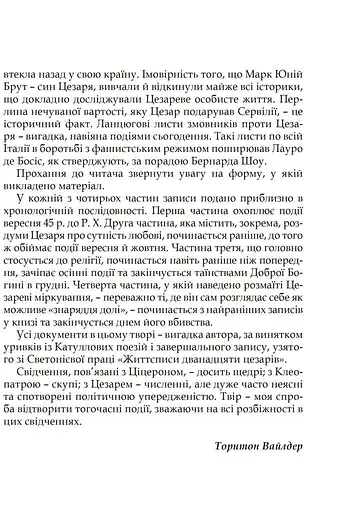 втекла назад у свою країну. Імовірність того, що Марк Юній Брут – син Цезаря, вивчали й відкинули майже всі історики, що докладно досліджували Цезареве особисте життя. Перлина нечуваної вартості, яку Цезар подарував Сервілії, – це історичний факт. Ланцюгові листи змовників проти Цезаря – вигадка, навіяна подіями сьогодення. Такі листи по всій Італії в боротьбі з фашистським режимом поширював Лауро де Босіс, як стверджують, за порадою Бернарда Шоу.

Прохання до читача звернути увагу на форму, у якій викладено матеріал.

У кожній з чотирьох частин записи подано приблизно в хронологічній послідовності. Перша частина охоплює події вересня 45 р. до Р. Х. Друга частина, яка містить, зокрема, роздуми Цезаря про сутність любові, починається раніше, до того ж обіймає події вересня й жовтня. Частина третя, що головно стосується до релігії, починається навіть раніше ніж попередня, зачіпає осінні події та закінчується таїнствами Доброї Богині в грудні. Четверта частина, у якій наведено розмаїті Цезареві міркування, – переважно ті, де він сам розглядає себе як можливе «знаряддя долі», – починається з найраніших записів у книзі та закінчується днем його вбивства.

Усі документи в цьому творі – вигадка автора, за винятком уривків із Катуллових поезій і завершального запису, узятого зі Светонієвої праці «Життєписи дванадцяти цезарів».

Свідчення, пов'язані з Ціцероном, – досить щедрі; з Клеопатрою – скупі; з Цезарем – численні, але дуже часто неясні та спотворені політичною упередженістю. Твір – моя спроба відтворити тогочасні події, зважаючи на всі розбіжності в цих свідченнях.

Торнтон Вайлдер